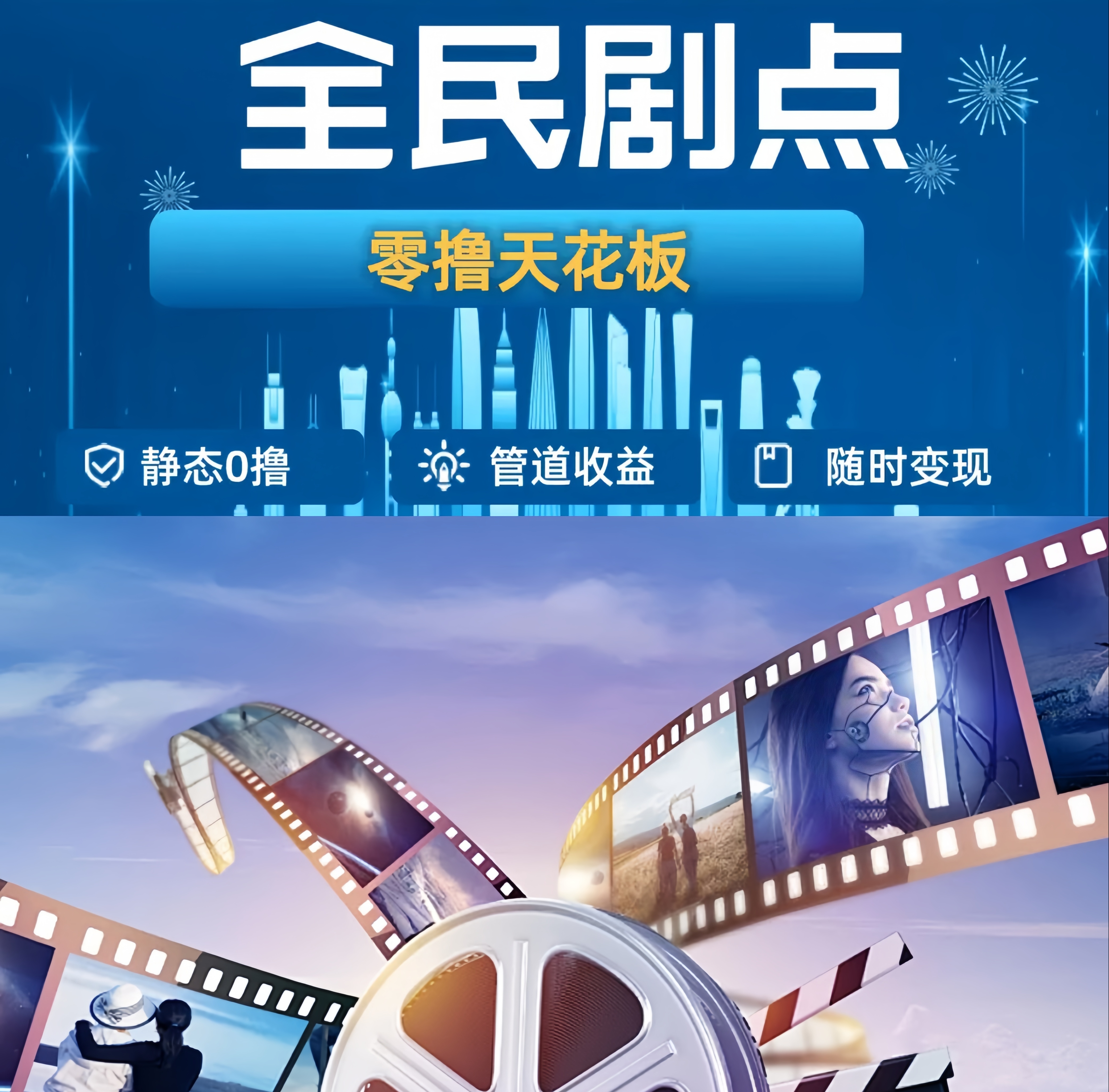 全民剧点

零撸天花板

静态0撸

管道收益

随时变现